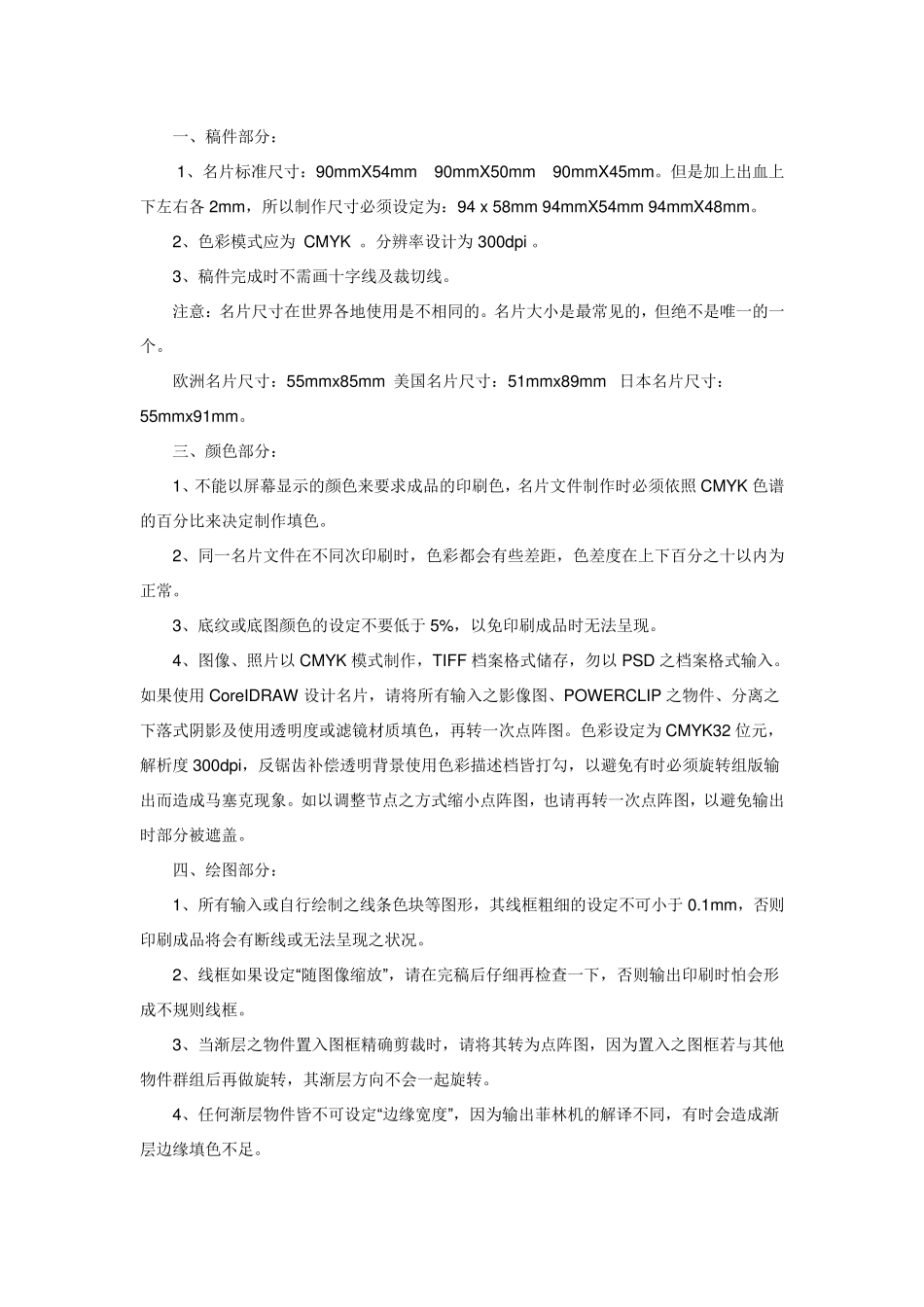 一、稿件部分：

1、名片标准尺寸：90mmX54mm 90mmX50mm 90mmX45mm。但是加上出血上下左右各 2mm，所以制作尺寸必须设定为：94 x 58mm 94mmX54mm 94mmX48mm。

2、色彩模式应为 CMYK 。分辨率设计为 300dpi 。

3、稿件完成时不需画十字线及裁切线。

注意：名片尺寸在世界各地使用是不相同的。名片大小是最常见的，但绝不是唯一的一个。

欧洲名片尺寸：55mmx85mm 美国名片尺寸：51mmx89mm 日本名片尺寸：55mmx91mm。

三、颜色部分：

1、不能以屏幕显示的颜色来要求成品的印刷色，名片文件制作时必须依照 CMYK 色谱的百分比来决定制作填色。

2、同一名片文件在不同次印刷时，色彩都会有些差距，色差度在上下百分之十以内为正常。

3、底纹或底图颜色的设定不要低于 5%，以免印刷成品时无法呈现。

4、图像、照片以 CMYK 模式制作，TIFF 档案格式储存，勿以 PSD 之档案格式输入。如果使用 CorelDRAW 设计名片，请将所有输入之影像图、POWERCLIP 之物件、分离之下落式阴影及使用透明度或滤镜材质填色，再转一次点阵图。色彩设定为 CMYK32 位元，解析度 300dpi，反锯齿补偿透明背景使用色彩描述档皆打勾，以避免有时必须旋转组版输出而造成马塞克现象。如以调整节点之方式缩小点阵图，也请再转一次点阵图，以避免输出时部分被遮盖。

四、绘图部分：

1、所有输入或自行绘制之线条色块等图形，其线框粗细的设定不可小于 0.1mm，否则印刷成品将会有断线或无法呈现之状况。

2、线框如果设定“随图像缩放”，请在完稿后仔细再检查一下，否则输出印刷时怕会形成不规则线框。

3、当渐层之物件置入图框精确剪裁时，请将其转为点阵图，因为置入之图框若与其他物件群组后再做旋转，其渐层方向不会一起旋转。

4、任何渐层物件皆不可设定“边缘宽度”，因为输出菲林机的解译不同，有时会造成渐层边缘填色不足。